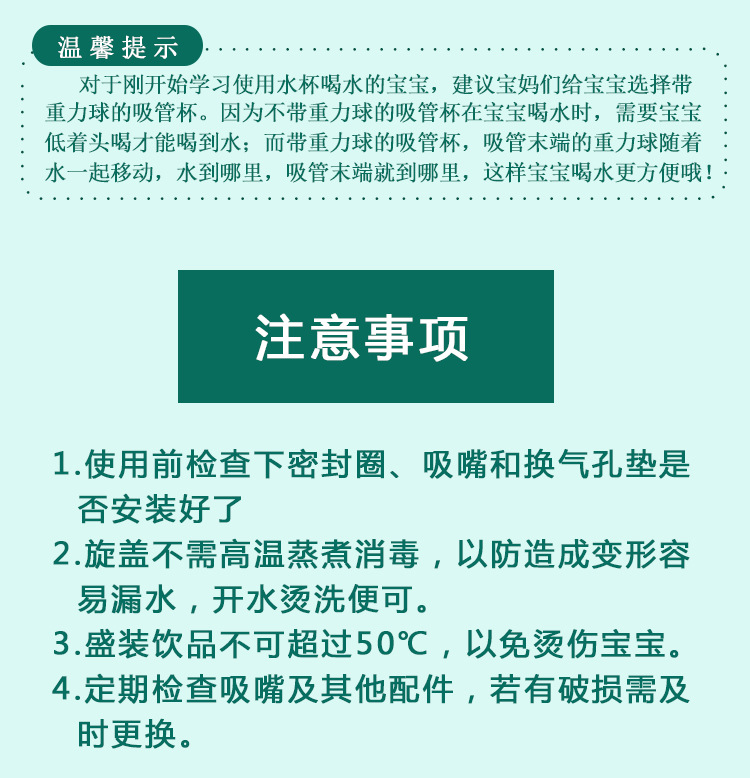 温馨提示

对于刚开始学习使用水杯喝水的宝宝，建议宝妈们给宝宝选择带重力球的吸管杯。因为不带重力球的吸管杯在宝宝喝水时，需要宝宝低着头喝才能喝到水；而带重力球的吸管杯，吸管末端的重力球随着水一起移动，水到哪里，吸管末端就到哪里，这样宝宝喝水更方便哦！

注意事项

1.使用前检查下密封圈、吸嘴和换气孔垫是否安装好了

2.旋盖不需高温蒸煮消毒，以防造成变形容易漏水，开水烫洗便可。

3.盛装饮品不可超过50℃，以免烫伤宝宝。

4.定期检查吸嘴及其他配件，若有破损需及时更换。